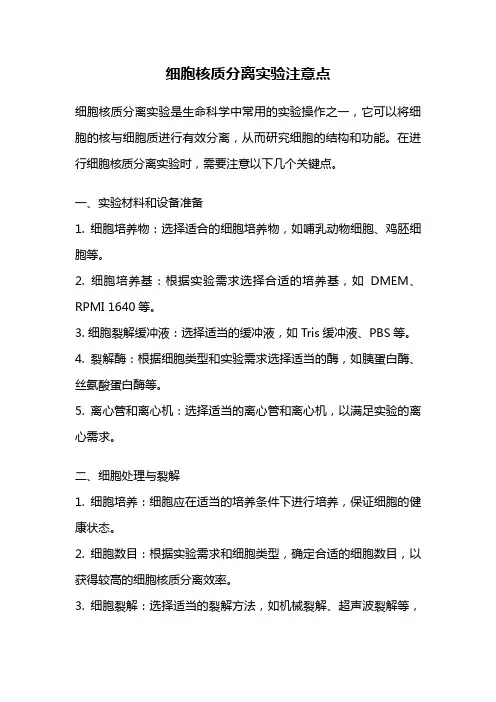 细胞核质分离实验注意点

细胞核质分离实验是生命科学中常用的实验操作之一，它可以将细胞的核与细胞质进行有效分离，从而研究细胞的结构和功能。在进行细胞核质分离实验时，需要注意以下几个关键点。

一、实验材料和设备准备

1. 细胞培养物：选择适合的细胞培养物，如哺乳动物细胞、鸡胚细胞等。

2. 细胞培养基：根据实验需求选择合适的培养基，如 DMEM、RPMI 1640 等。

3. 细胞裂解缓冲液：选择适当的缓冲液，如 Tris 缓冲液、PBS 等。

4. 裂解酶：根据细胞类型和实验需求选择适当的酶，如胰蛋白酶、丝氨酸蛋白酶等。

5. 离心管和离心机：选择适当的离心管和离心机，以满足实验的离心需求。

二、细胞处理与裂解

1. 细胞培养：细胞应在适当的培养条件下进行培养，保证细胞的健康状态。

2. 细胞数目：根据实验需求和细胞类型，确定合适的细胞数目，以获得较高的细胞核质分离效率。

3. 细胞裂解：选择适当的裂解方法，如机械裂解、超声波裂解等，